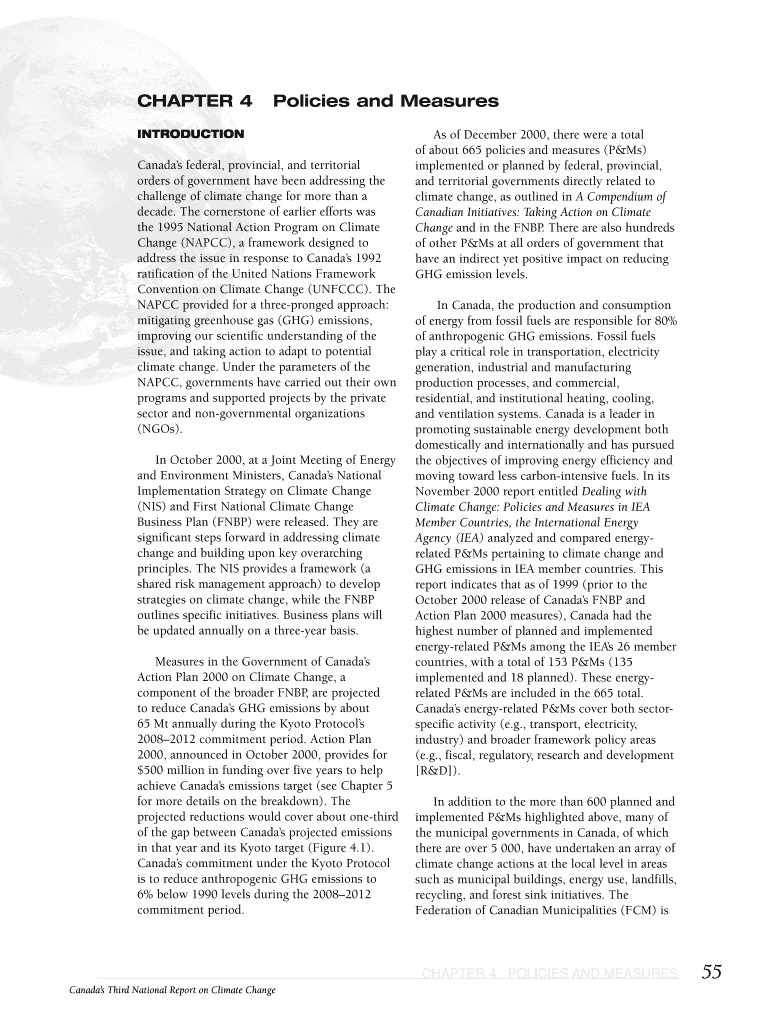 CHAPTER 4 Policies and Measures

INTRODUCTION

Canada's federal, provincial, and territorial orders of government have been addressing the challenge of climate change for more than a decade. The cornerstone of earlier efforts was the 1995 National Action Program on Climate Change (NAPCC), a framework designed to address the issue in response to Canada's 1992 ratification of the United Nations Framework Convention on Climate Change (UNFCCC). The NAPCC provided for a three-pronged approach: mitigating greenhouse gas (GHG) emissions, improving our scientific understanding of the issue, and taking action to adapt to potential climate change. Under the parameters of the NAPCC, governments have carried out their own programs and supported projects by the private sector and non-governmental organizations (NGOs).

In October 2000, at a Joint Meeting of Energy and Environment Ministers, Canada's National Implementation Strategy on Climate Change (NIS) and First National Climate Change Business Plan (FNBP) were released. They are significant steps forward in addressing climate change and building upon key overarching principles. The NIS provides a framework (a shared risk management approach) to develop strategies on climate change, while the FNBP outlines specific initiatives. Business plans will be updated annually on a three-year basis.

Measures in the Government of Canada's Action Plan 2000 on Climate Change, a component of the broader FNBP, are projected to reduce Canada's GHG emissions by about 65 Mt annually during the Kyoto Protocol's 2008–2012 commitment period. Action Plan 2000, announced in October 2000, provides for $500 million in funding over five years to help achieve Canada's emissions target (see Chapter 5 for more details on the breakdown). The projected reductions would cover about one-third of the gap between Canada's projected emissions in that year and its Kyoto target (Figure 4.1). Canada's commitment under the Kyoto Protocol is to reduce anthropogenic GHG emissions to 6% below 1990 levels during the 2008–2012 commitment period.

As of December 2000, there were a total of about 665 policies and measures (P&Ms) implemented or planned by federal, provincial, and territorial governments directly related to climate change, as outlined in A Compendium of Canadian Initiatives: Taking Action on Climate Change and in the FNBP. There are also hundreds of other P&Ms at all orders of government that have an indirect yet positive impact on reducing GHG emission levels.

In Canada, the production and consumption of energy from fossil fuels are responsible for 80% of anthropogenic GHG emissions. Fossil fuels play a critical role in transportation, electricity generation, industrial and manufacturing production processes, and commercial, residential, and institutional heating, cooling, and ventilation systems. Canada is a leader in promoting sustainable energy development both domestically and internationally and has pursued the objectives of improving energy efficiency and moving toward less carbon-intensive fuels. In its November 2000 report entitled Dealing with Climate Change: Policies and Measures in IEA Member Countries, the International Energy Agency (IEA) analyzed and compared energy-related P&Ms pertaining to climate change and GHG emissions in IEA member countries. This report indicates that as of 1999 (prior to the October 2000 release of Canada's FNBP and Action Plan 2000 measures), Canada had the highest number of planned and implemented energy-related P&Ms among the IEA's 26 member countries, with a total of 153 P&Ms (135 implemented and 18 planned). These energy-related P&Ms are included in the 665 total. Canada's energy-related P&Ms cover both sector-specific activity (e.g., transport, electricity, industry) and broader framework policy areas (e.g., fiscal, regulatory, research and development [R&D]).

In addition to the more than 600 planned and implemented P&Ms highlighted above, many of the municipal governments in Canada, of which there are over 5 000, have undertaken an array of climate change actions at the local level in areas such as municipal buildings, energy use, landfills, recycling, and forest sink initiatives. The Federation of Canadian Municipalities (FCM) is

CHAPTER 4 POLICIES AND MEASURES 55

Canada's Third National Report on Climate Change